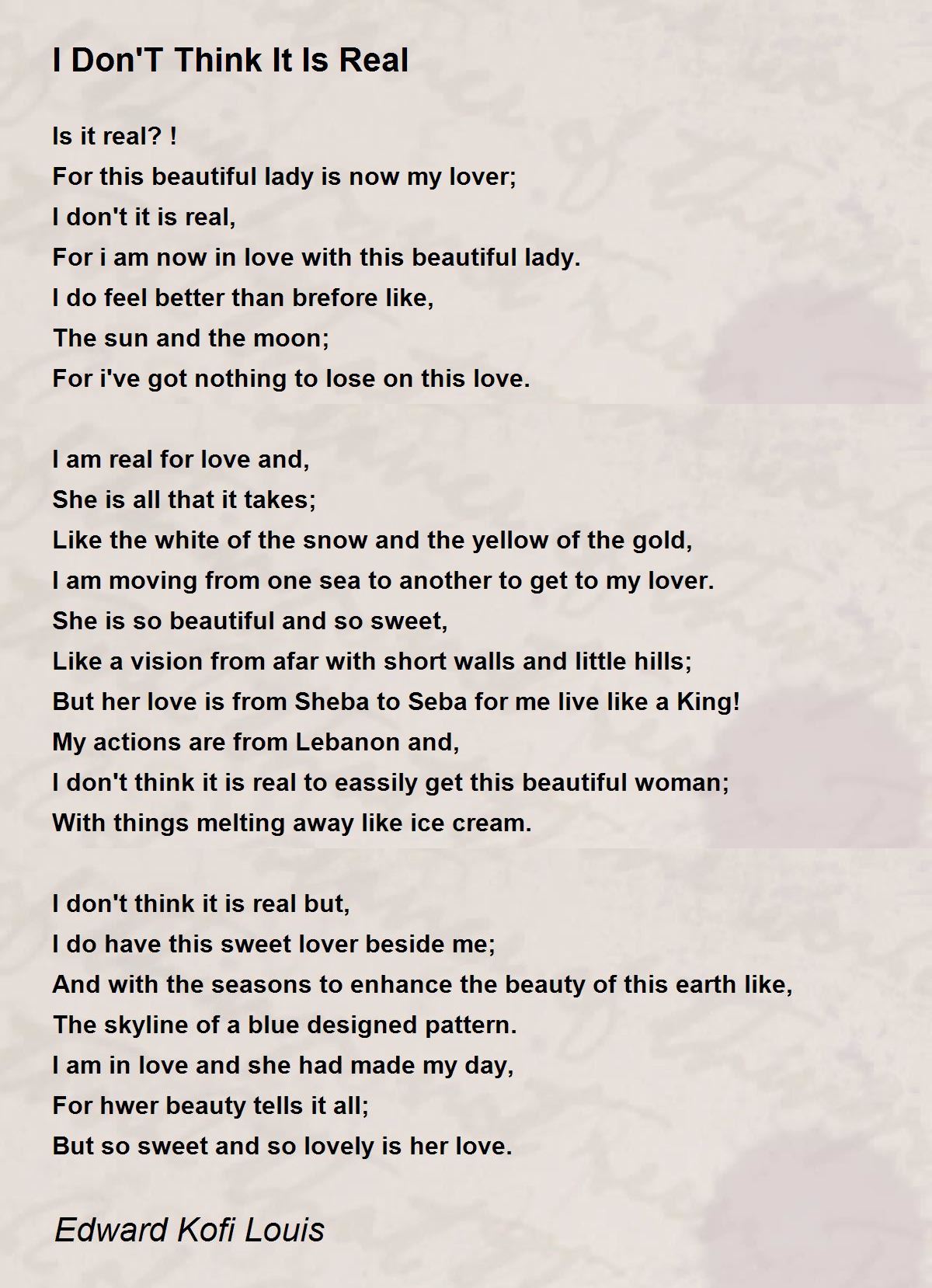 I Don'T Think It Is Real

Is it real? !
For this beautiful lady is now my lover;
I don't it is real,
For i am now in love with this beautiful lady.
I do feel better than brefore like,
The sun and the moon;
For i've got nothing to lose on this love.

I am real for love and,
She is all that it takes;
Like the white of the snow and the yellow of the gold,
I am moving from one sea to another to get to my lover.
She is so beautiful and so sweet,
Like a vision from afar with short walls and little hills;
But her love is from Sheba to Seba for me live like a King!
My actions are from Lebanon and,
I don't think it is real to eassily get this beautiful woman;
With things melting away like ice cream.

I don't think it is real but,
I do have this sweet lover beside me;
And with the seasons to enhance the beauty of this earth like,
The skyline of a blue designed pattern.
I am in love and she had made my day,
For hwer beauty tells it all;
But so sweet and so lovely is her love.

Edward Kofi Louis